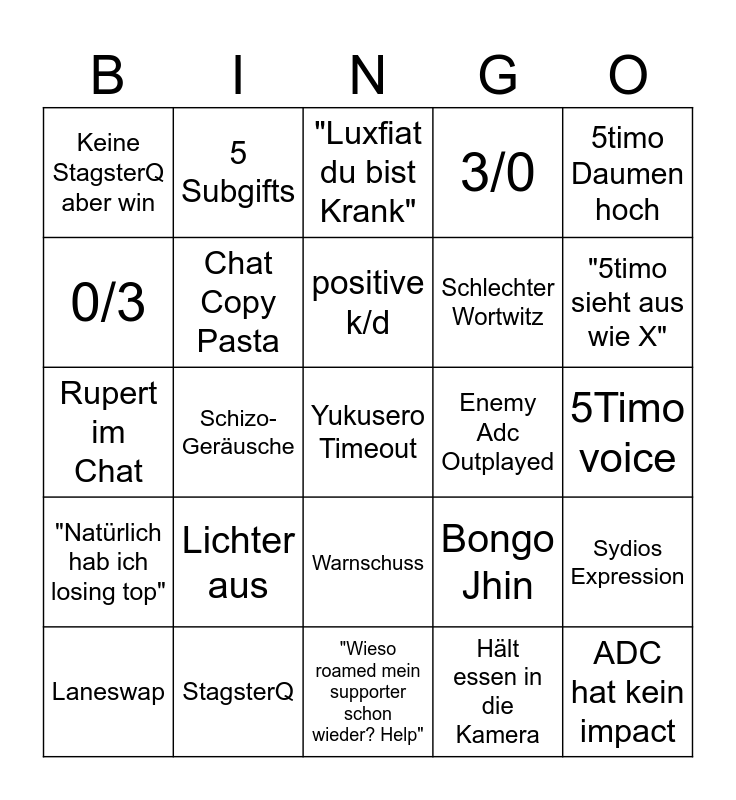 | B | I | N | G | O |
|---|---|---|---|---|
| Keine StagsterQ aber win | 5 Subgifts | "Luxfiat du bist Krank" | 3/0 | 5timo Daumen hoch |
| 0/3 | Chat Copy Pasta | positive k/d | Schlechter Wortwitz | "5timo sieht aus wie X" |
| Rupert im Chat | Schizo-Geräusche | Yukusero Timeout | Enemy Adc Outplayed | 5Timo voice |
| "Natürlich hab ich losing top" | Lichter aus | Warnschuss | Bongo Jhin | Sydios Expression |
| Laneswap | StagsterQ | "Wieso roamed mein supporter schon wieder? Help" | Hält essen in die Kamera | ADC hat kein impact |